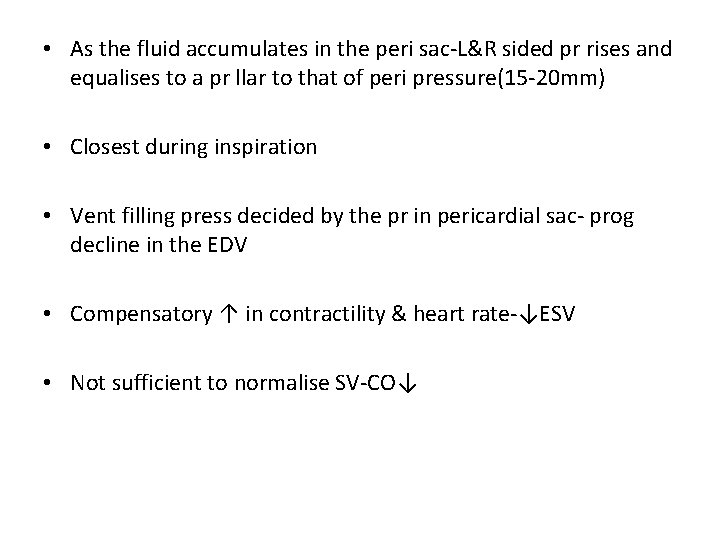 • As the fluid accumulates in the peri sac-L&R sided pr rises and equalises to a pr llar to that of peri pressure(15-20mm)

• Closest during inspiration

• Vent filling press decided by the pr in pericardial sac- prog decline in the EDV

• Compensatory ↑ in contractility & heart rate-↓ESV

• Not sufficient to normalise SV-CO↓